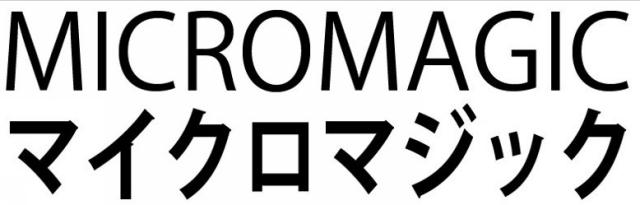 MICROMAGIC
マイクロマジック